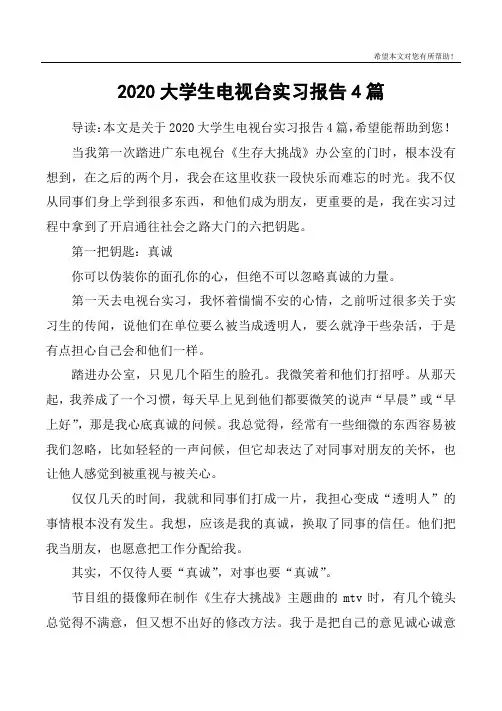 希望本文对您有所帮助！

2020 大学生电视台实习报告 4 篇

导读：本文是关于 2020 大学生电视台实习报告 4 篇，希望能帮助到您！

当我第一次踏进广东电视台《生存大挑战》办公室的门时，根本没有想到，在之后的两个月，我会在这里收获一段快乐而难忘的时光。我不仅从同事们身上学到很多东西，和他们成为朋友，更重要的是，我在实习过程中拿到了开启通往社会之路大门的六把钥匙。

第一把钥匙：真诚

你可以伪装你的面孔你的心，但绝不可以忽略真诚的力量。

第一天去电视台实习，我怀着惴惴不安的心情，之前听过很多关于实习生的传闻，说他们在单位要么被当成透明人，要么就净干些杂活，于是有点担心自己会和他们一样。

踏进办公室，只见几个陌生的脸孔。我微笑着和他们打招呼。从那天起，我养成了一个习惯，每天早上见到他们都要微笑的说声“早晨”或“早上好”，那是我心底真诚的问候。我总觉得，经常有一些细微的东西容易被我们忽略，比如轻轻的一声问候，但它却表达了对同事对朋友的关怀，也让他人感觉到被重视与被关心。

仅仅几天的时间，我就和同事们打成一片，我担心变成“透明人”的事情根本没有发生。我想，应该是我的真诚，换取了同事的信任。他们把我当朋友，也愿意把工作分配给我。

其实，不仅待人要“真诚”，对事也要“真诚”。

节目组的摄像师在制作《生存大挑战》主题曲的 mtv 时，有几个镜头总觉得不满意，但又想不出好的修改方法。我于是把自己的意见诚心诚意